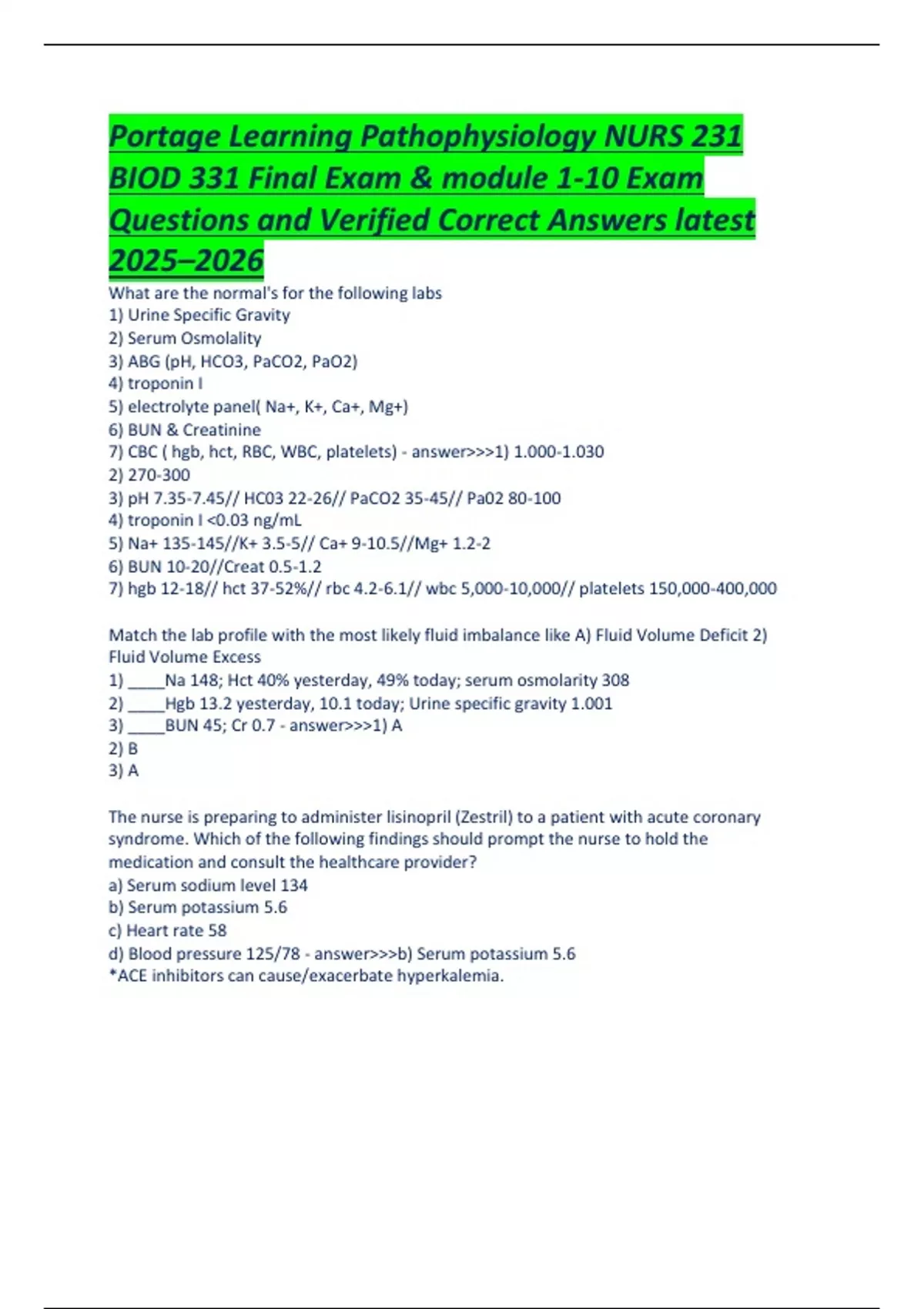 Portage Learning Pathophysiology NURS 231 BIOD 331 Final Exam & module 1-10 Exam Questions and Verified Correct Answers latest 2025–2026

What are the normal's for the following labs
1) Urine Specific Gravity
2) Serum Osmolality
3) ABG (pH, HCO3, PaCO2, PaO2)
4) troponin I
5) electrolyte panel( Na+, K+, Ca+, Mg+)
6) BUN & Creatinine
7) CBC ( hgb, hct, RBC, WBC, platelets) - answer>>>1) 1.000-1.030
2) 270-300
3) pH 7.35-7.45// HC03 22-26// PaCO2 35-45// Pa02 80-100
4) troponin I <0.03 ng/mL
5) Na+ 135-145//K+ 3.5-5// Ca+ 9-10.5//Mg+ 1.2-2
6) BUN 10-20//Creat 0.5-1.2
7) hgb 12-18// hct 37-52%// rbc 4.2-6.1// wbc 5,000-10,000// platelets 150,000-400,000

Match the lab profile with the most likely fluid imbalance like A) Fluid Volume Deficit 2) Fluid Volume Excess
1) ____Na 148; Hct 40% yesterday, 49% today; serum osmolarity 308
2) ____Hgb 13.2 yesterday, 10.1 today; Urine specific gravity 1.001
3) ____BUN 45; Cr 0.7 - answer>>>1) A
2) B
3) A

The nurse is preparing to administer lisinopril (Zestril) to a patient with acute coronary syndrome. Which of the following findings should prompt the nurse to hold the medication and consult the healthcare provider?
a) Serum sodium level 134
b) Serum potassium 5.6
c) Heart rate 58
d) Blood pressure 125/78 - answer>>>b) Serum potassium 5.6
*ACE inhibitors can cause/exacerbate hyperkalemia.